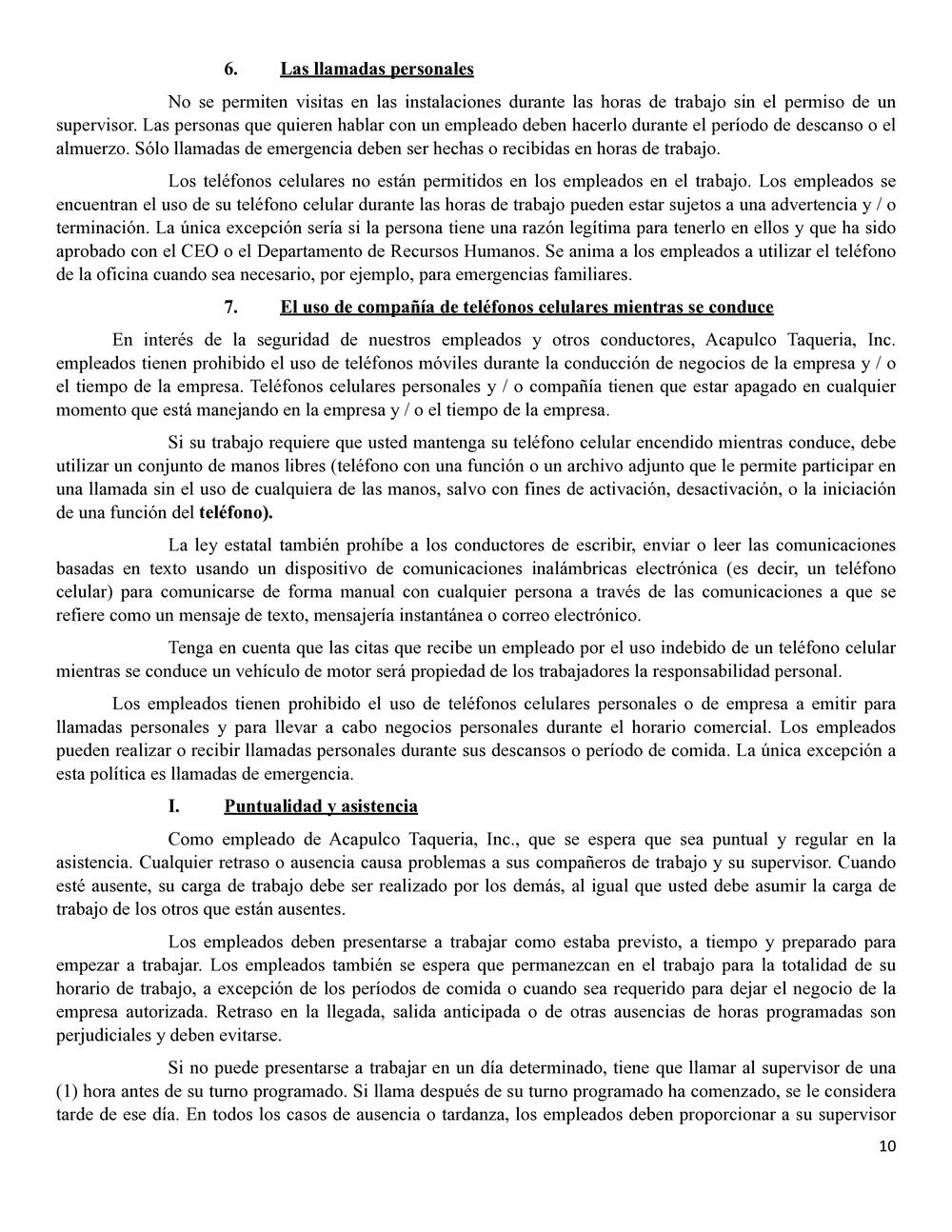 6. Las llamadas personales

No se permiten visitas en las instalaciones durante las horas de trabajo sin el permiso de un supervisor. Las personas que quieren hablar con un empleado deben hacerlo durante el período de descanso o el almuerzo. Sólo llamadas de emergencia deben ser hechas o recibidas en horas de trabajo.

Los teléfonos celulares no están permitidos en los empleados en el trabajo. Los empleados se encuentran el uso de su teléfono celular durante las horas de trabajo pueden estar sujetos a una advertencia y / o terminación. La única excepción sería si la persona tiene una razón legítima para tenerlo en ellos y que ha sido aprobado con el CEO o el Departamento de Recursos Humanos. Se anima a los empleados a utilizar el teléfono de la oficina cuando sea necesario, por ejemplo, para emergencias familiares.

7. El uso de compañía de teléfonos celulares mientras se conduce

En interés de la seguridad de nuestros empleados y otros conductores, Acapulco Taqueria, Inc. empleados tienen prohibido el uso de teléfonos móviles durante la conducción de negocios de la empresa y / o el tiempo de la empresa. Teléfonos celulares personales y / o compañía tienen que estar apagado en cualquier momento que está manejando en la empresa y / o el tiempo de la empresa.

Si su trabajo requiere que usted mantenga su teléfono celular encendido mientras conduce, debe utilizar un conjunto de manos libres (teléfono con una función o un archivo adjunto que le permite participar en una llamada sin el uso de cualquiera de las manos, salvo con fines de activación, desactivación, o la iniciación de una función del teléfono).

La ley estatal también prohíbe a los conductores de escribir, enviar o leer las comunicaciones basadas en texto usando un dispositivo de comunicaciones inalámbricas electrónica (es decir, un teléfono celular) para comunicarse de forma manual con cualquier persona a través de las comunicaciones a que se refiere como un mensaje de texto, mensajería instantánea o correo electrónico.

Tenga en cuenta que las citas que recibe un empleado por el uso indebido de un teléfono celular mientras se conduce un vehículo de motor será propiedad de los trabajadores la responsabilidad personal.

Los empleados tienen prohibido el uso de teléfonos celulares personales o de empresa a emitir para llamadas personales y para llevar a cabo negocios personales durante el horario comercial. Los empleados pueden realizar o recibir llamadas personales durante sus descansos o período de comida. La única excepción a esta política es llamadas de emergencia.

I. Puntualidad y asistencia

Como empleado de Acapulco Taqueria, Inc., que se espera que sea puntual y regular en la asistencia. Cualquier retraso o ausencia causa problemas a sus compañeros de trabajo y su supervisor. Cuando esté ausente, su carga de trabajo debe ser realizado por los demás, al igual que usted debe asumir la carga de trabajo de los otros que están ausentes.

Los empleados deben presentarse a trabajar como estaba previsto, a tiempo y preparado para empezar a trabajar. Los empleados también se espera que permanezcan en el trabajo para la totalidad de su horario de trabajo, a excepción de los períodos de comida o cuando sea requerido para dejar el negocio de la empresa autorizada. Retraso en la llegada, salida anticipada o de otras ausencias de horas programadas son perjudiciales y deben evitarse.

Si no puede presentarse a trabajar en un día determinado, tiene que llamar al supervisor de una (1) hora antes de su turno programado. Si llama después de su turno programado ha comenzado, se le considera tarde de ese día. En todos los casos de ausencia o tardanza, los empleados deben proporcionar a su supervisor

10